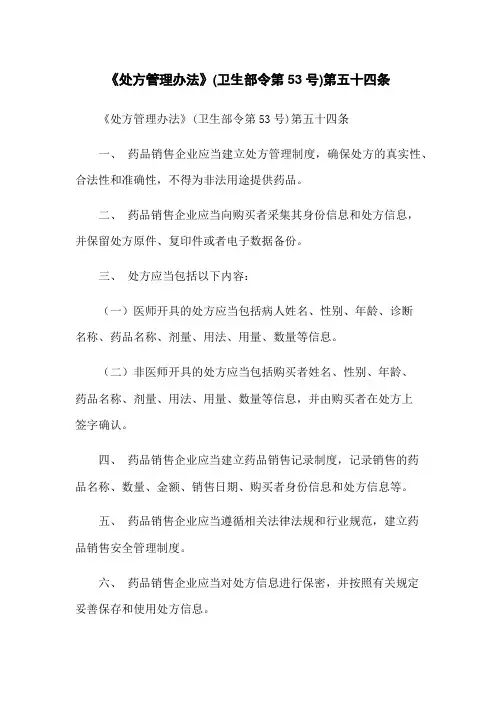 《处方管理办法》(卫生部令第 53 号)第五十四条

《处方管理办法》(卫生部令第 53 号)第五十四条

一、 药品销售企业应当建立处方管理制度，确保处方的真实性、合法性和准确性，不得为非法用途提供药品。

二、 药品销售企业应当向购买者采集其身份信息和处方信息，并保留处方原件、复印件或者电子数据备份。

三、 处方应当包括以下内容：

（一）医师开具的处方应当包括病人姓名、性别、年龄、诊断名称、药品名称、剂量、用法、用量、数量等信息。

（二）非医师开具的处方应当包括购买者姓名、性别、年龄、药品名称、剂量、用法、用量、数量等信息，并由购买者在处方上签字确认。

四、 药品销售企业应当建立药品销售记录制度，记录销售的药品名称、数量、金额、销售日期、购买者身份信息和处方信息等。

五、 药品销售企业应当遵循相关法律法规和行业规范，建立药品销售安全管理制度。

六、 药品销售企业应当对处方信息进行保密，并按照有关规定妥善保存和使用处方信息。